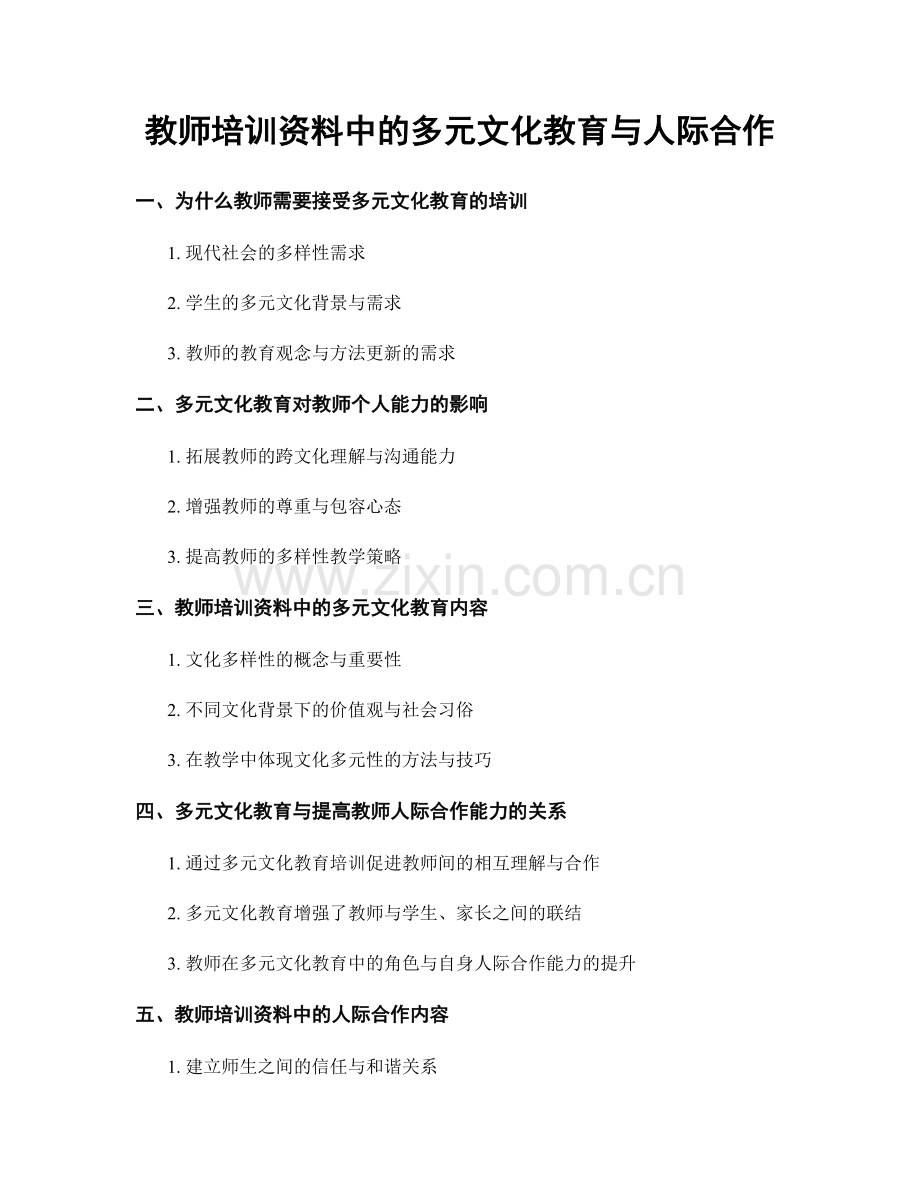 教师培训资料中的多元文化教育与人际合作

一、为什么教师需要接受多元文化教育的培训

1. 现代社会的多样性需求

2. 学生的多元文化背景与需求

3. 教师的教育观念与方法更新的需求

二、多元文化教育对教师个人能力的影响

1. 拓展教师的跨文化理解与沟通能力

2. 增强教师的尊重与包容心态

3. 提高教师的多样性教学策略

www.zixin.com.cn

三、教师培训资料中的多元文化教育内容

1. 文化多样性的概念与重要性

2. 不同文化背景下的价值观与社会习俗

3. 在教学中体现文化多元性的方法与技巧

四、多元文化教育与提高教师人际合作能力的关系

1. 通过多元文化教育培训促进教师间的相互理解与合作

2. 多元文化教育增强了教师与学生、家长之间的联结

3. 教师在多元文化教育中的角色与自身人际合作能力的提升

五、教师培训资料中的人际合作内容

1. 建立师生之间的信任与和谐关系